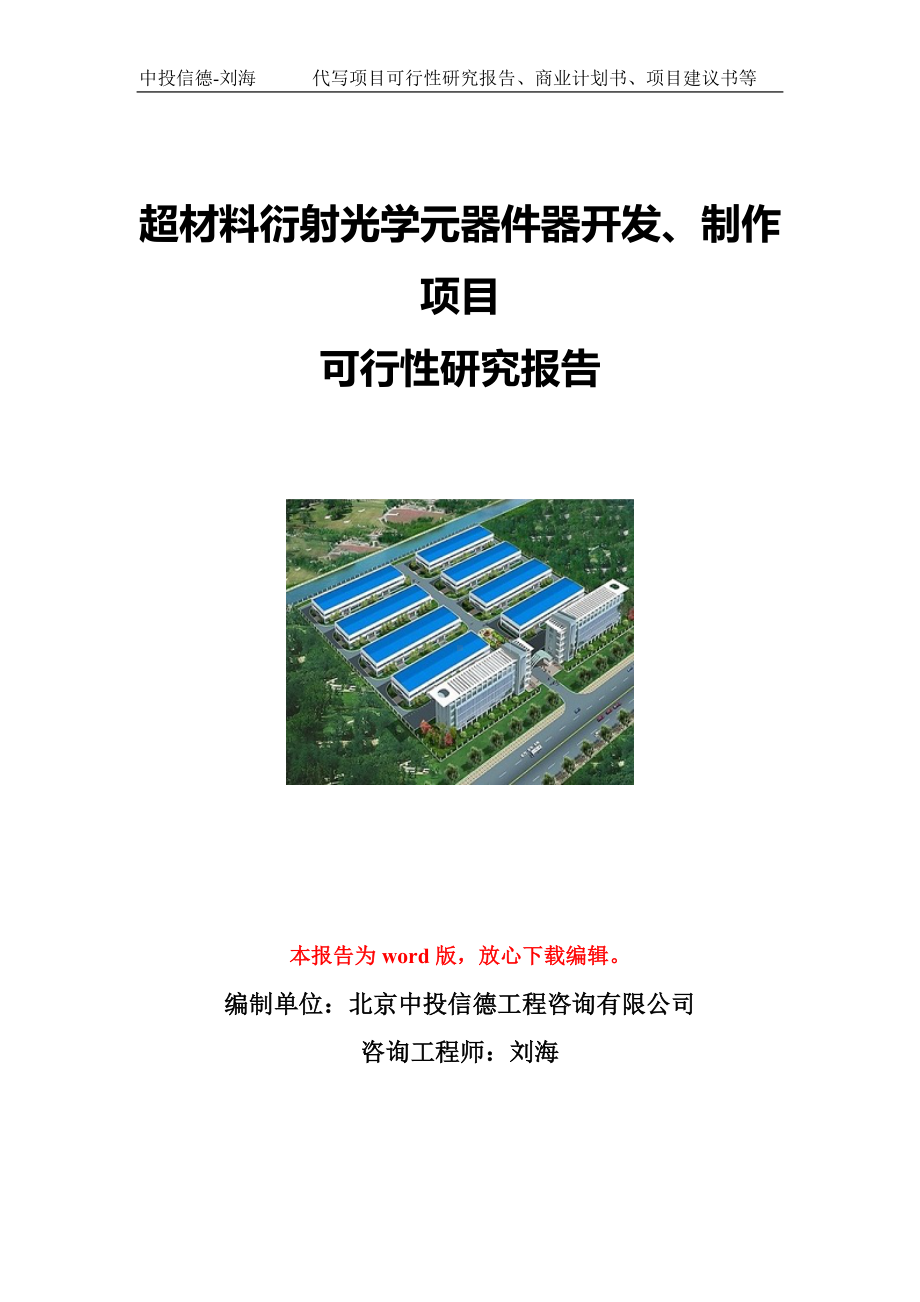 中投信德-刘海　　代写项目可行性研究报告、商业计划书、项目建议书等

超材料衍射光学元器件器开发、制作项目
可行性研究报告

本报告为 word 版，放心下载编辑。

编制单位：北京中投信德工程咨询有限公司

咨询工程师：刘海